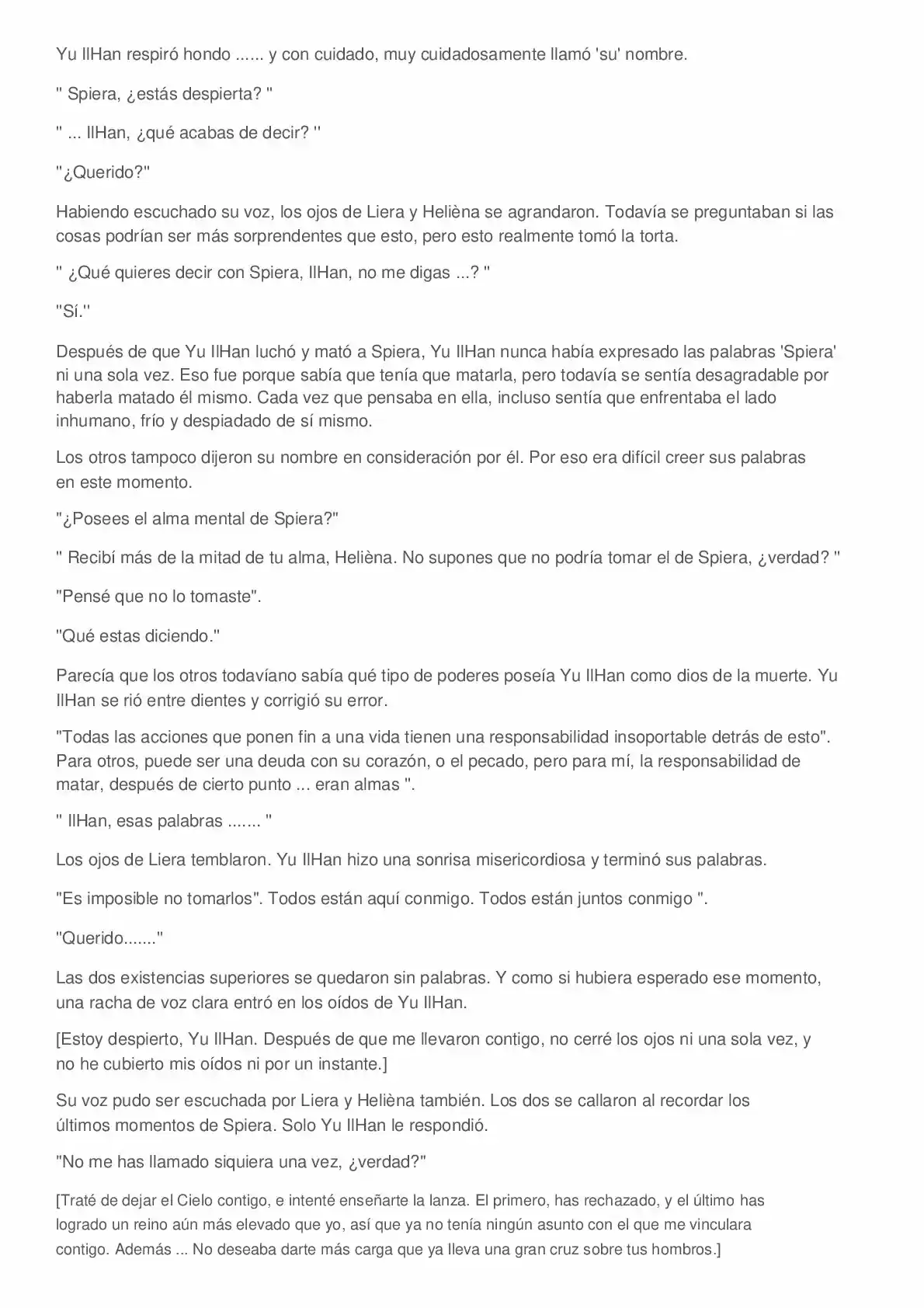 Yu IlHan respiró hondo ...... y con cuidado, muy cuidadosamente llamó 'su' nombre.

" Spiera, ¿estás despierta? "

" ... IlHan, ¿qué acabas de decir? "

"¿Querido?"

Habiendo escuchado su voz, los ojos de Liera y Helièna se agrandaron. Todavía se preguntaban si las cosas podrían ser más sorprendentes que esto, pero esto realmente tomó la torta.

" ¿Qué quieres decir con Spiera, IlHan, no me digas ...? "

"Sí."

Después de que Yu IlHan luchó y mató a Spiera, Yu IlHan nunca había expresado las palabras 'Spiera' ni una sola vez. Eso fue porque sabía que tenía que matarla, pero todavía se sentía desagradable por haberla matado él mismo. Cada vez que pensaba en ella, incluso sentía que enfrentaba el lado inhumano, frío y despiadado de sí mismo.

Los otros tampoco dijeron su nombre en consideración por él. Por eso era difícil creer sus palabras en este momento.

"¿Posees el alma mental de Spiera?"

" Recibí más de la mitad de tu alma, Helièna. No supones que no podría tomar el de Spiera, ¿verdad? "

"Pensé que no lo tomaste".

"Qué estas diciendo."

Parecía que los otros todavíano sabía qué tipo de poderes poseía Yu IlHan como dios de la muerte. Yu IlHan se rió entre dientes y corrigió su error.

"Todas las acciones que ponen fin a una vida tienen una responsabilidad insoportable detrás de esto". Para otros, puede ser una deuda con su corazón, o el pecado, pero para mí, la responsabilidad de matar, después de cierto punto ... eran almas ".

" IlHan, esas palabras ....... "

Los ojos de Liera temblaron. Yu IlHan hizo una sonrisa misericordiosa y terminó sus palabras.

"Es imposible no tomarlos". Todos están aquí conmigo. Todos están juntos conmigo ".

"Querido......."

Las dos existencias superiores se quedaron sin palabras. Y como si hubiera esperado ese momento, una racha de voz clara entró en los oídos de Yu IlHan.

[Estoy despierto, Yu IlHan. Después de que me llevaron contigo, no cerré los ojos ni una sola vez, y no he cubierto mis oídos ni por un instante.]

Su voz pudo ser escuchada por Liera y Helièna también. Los dos se callaron al recordar los últimos momentos de Spiera. Solo Yu IlHan le respondió.

"No me has llamado siquiera una vez, ¿verdad?"

[Traté de dejar el Cielo contigo, e intenté enseñarte la lanza. El primero, has rechazado, y el último has logrado un reino aún más elevado que yo, así que ya no tenía ningún asunto con el que me vinculara contigo. Además ... No deseaba darte más carga que ya lleva una gran cruz sobre tus hombros.]